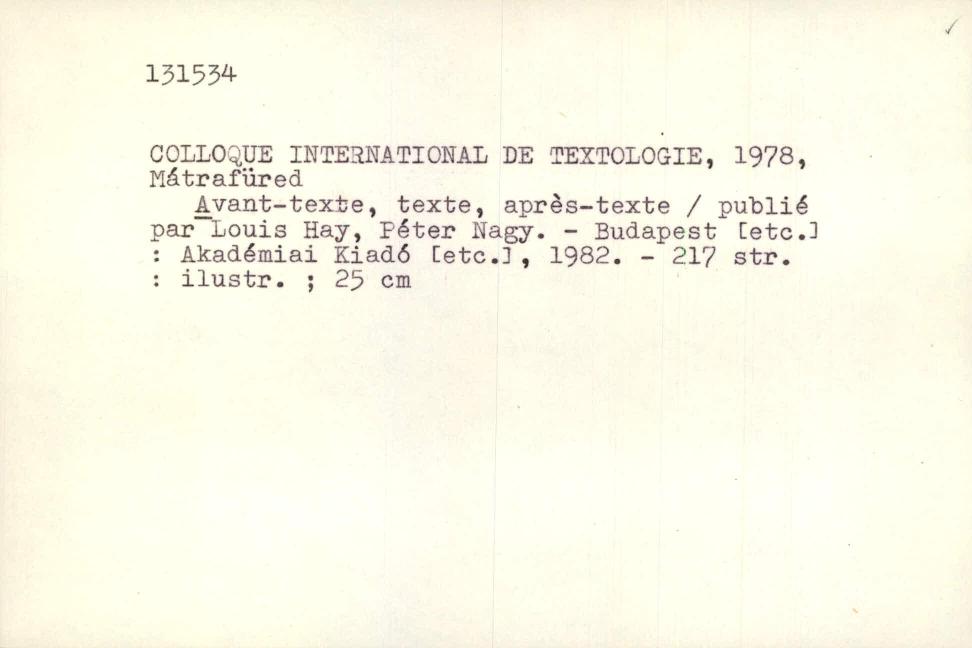 131534

COLLOQUE INTERNATIONAL DE TEXTOLOGIE, 1978, Mátrafüred
Avant-texte, texte, après-texte / publié par Louis Hay, Péter Nagy. - Budapest [etc.] : Akadémiai Kiadó [etc.], 1982. - 217 str. : ilustr. ; 25 cm